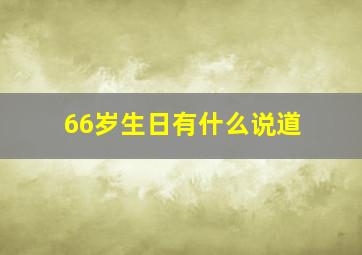 66岁生日有什么说道